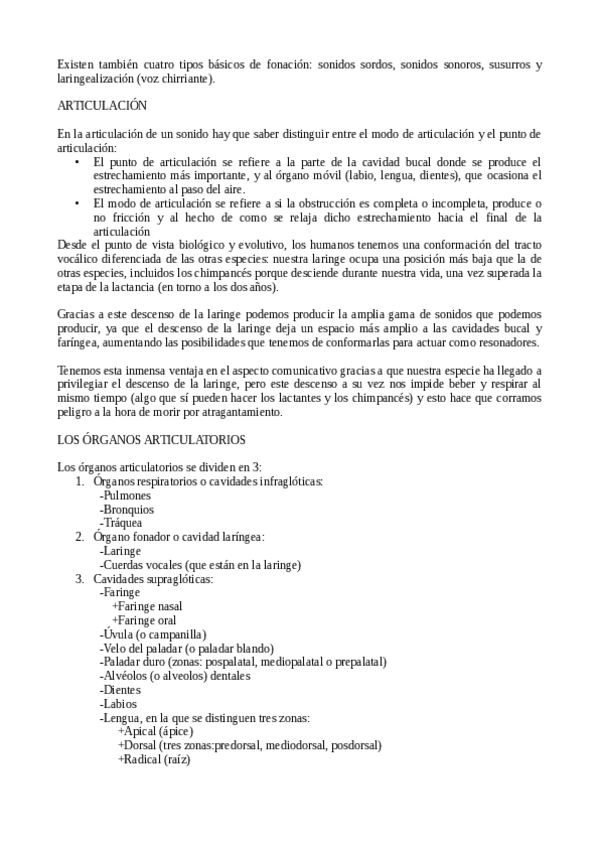 Existen también cuatro tipos básicos de fonación: sonidos sordos, sonidos sonoros, susurros y laringealización (voz chirriante).

ARTICULACIÓN

En la articulación de un sonido hay que saber distinguir entre el modo de articulación y el punto de articulación:

• El punto de articulación se refiere a la parte de la cavidad bucal donde se produce el estrechamiento más importante, y al órgano móvil (labio, lengua, dientes), que ocasiona el estrechamiento al paso del aire.
• El modo de articulación se refiere a si la obstrucción es completa o incompleta, produce o no fricción y al hecho de como se relaja dicho estrechamiento hacia el final de la articulación

Desde el punto de vista biológico y evolutivo, los humanos tenemos una conformación del tracto vocálico diferenciada de las otras especies: nuestra laringe ocupa una posición más baja que la de otras especies, incluidos los chimpancés porque desciende durante nuestra vida, una vez superada la etapa de la lactancia (en torno a los dos años).

Gracias a este descenso de la laringe podemos producir la amplia gama de sonidos que podemos producir, ya que el descenso de la laringe deja un espacio más amplio a las cavidades bucal y faríngea, aumentando las posibilidades que tenemos de conformarlas para actuar como resonadores.

Tenemos esta inmensa ventaja en el aspecto comunicativo gracias a que nuestra especie ha llegado a privilegiar el descenso de la laringe, pero este descenso a su vez nos impide beber y respirar al mismo tiempo (algo que sí pueden hacer los lactantes y los chimpancés) y esto hace que corramos peligro a la hora de morir por atragantamiento.

LOS ÓRGANOS ARTICULATORIOS

Los órganos articulatorios se dividen en 3:
1. Órganos respiratorios o cavidades infraglóticas:
-Pulmones
-Bronquios
-Tráquea
2. Órgano fonador o cavidad laríngea:
-Laringe
-Cuerdas vocales (que están en la laringe)
3. Cavidades supraglóticas:
-Faringe
+Faringe nasal
+Faringe oral
-Úvula (o campanilla)
-Velo del paladar (o paladar blando)
-Paladar duro (zonas: pospalatal, mediopalatal o prepalatal)
-Alvéolos (o alveolos) dentales
-Dientes
-Labios
-Lengua, en la que se distinguen tres zonas:
+Apical (ápice)
+Dorsal (tres zonas:predorsal, mediodorsal, posdorsal)
+Radical (raíz)